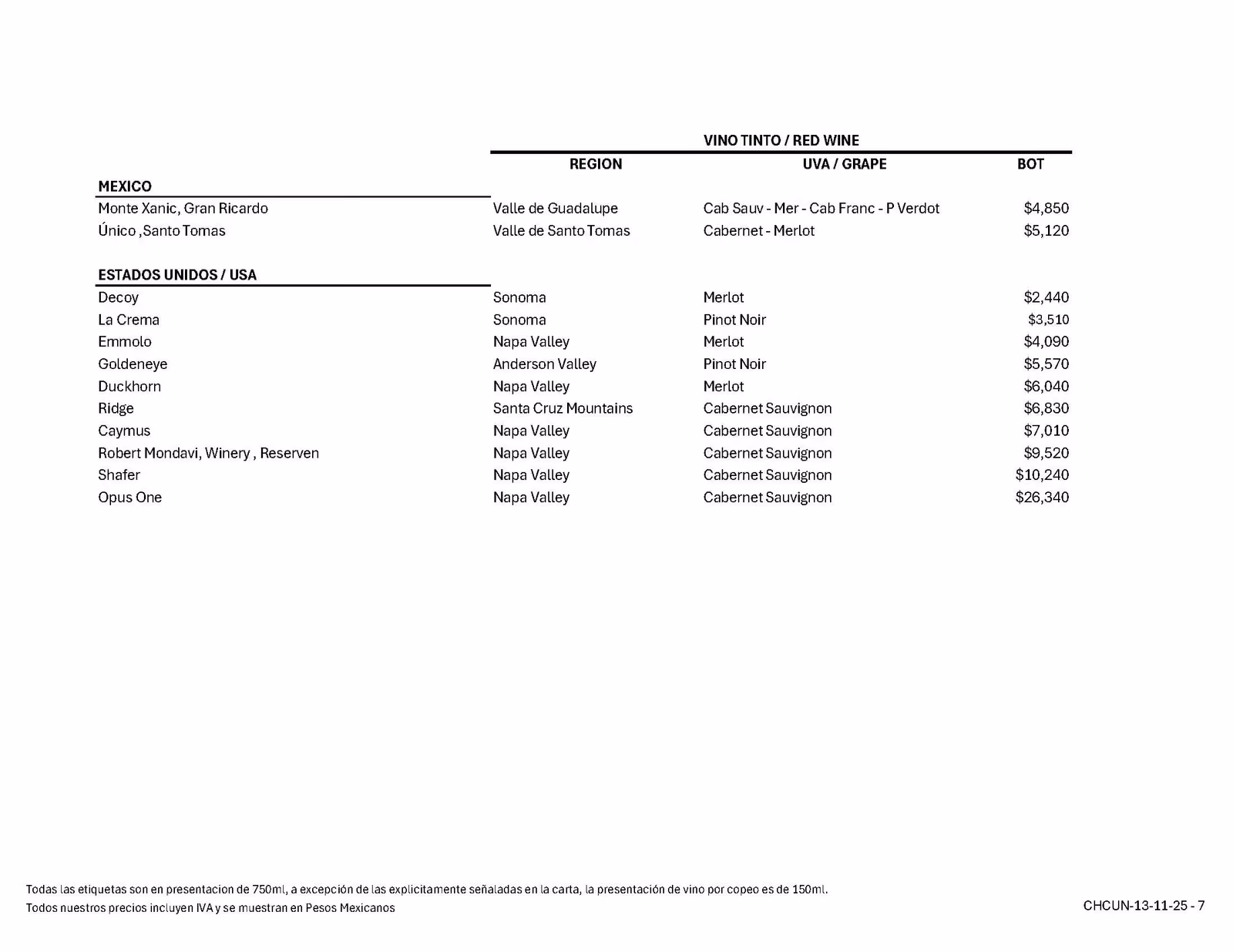 VINO TINTO / RED WINE

| | REGION | UVA / GRAPE | BOT |
|---|---|---|---|
| **MEXICO** | | | |
| Monte Xanic, Gran Ricardo | Valle de Guadalupe | Cab Sauv - Mer - Cab Franc - P Verdot | $4,850 |
| Único ,Santo Tomas | Valle de Santo Tomas | Cabernet - Merlot | $5,120 |
| **ESTADOS UNIDOS / USA** | | | |
| Decoy | Sonoma | Merlot | $2,440 |
| La Crema | Sonoma | Pinot Noir | $3,510 |
| Emmolo | Napa Valley | Merlot | $4,090 |
| Goldeneye | Anderson Valley | Pinot Noir | $5,570 |
| Duckhorn | Napa Valley | Merlot | $6,040 |
| Ridge | Santa Cruz Mountains | Cabernet Sauvignon | $6,830 |
| Caymus | Napa Valley | Cabernet Sauvignon | $7,010 |
| Robert Mondavi, Winery , Reserven | Napa Valley | Cabernet Sauvignon | $9,520 |
| Shafer | Napa Valley | Cabernet Sauvignon | $10,240 |
| Opus One | Napa Valley | Cabernet Sauvignon | $26,340 |

Todas las etiquetas son en presentacion de 750ml, a excepción de las explicitamente señaladas en la carta, la presentación de vino por copeo es de 150ml.
Todos nuestros precios incluyen IVA y se muestran en Pesos Mexicanos

CHCUN-13-11-25 - 7